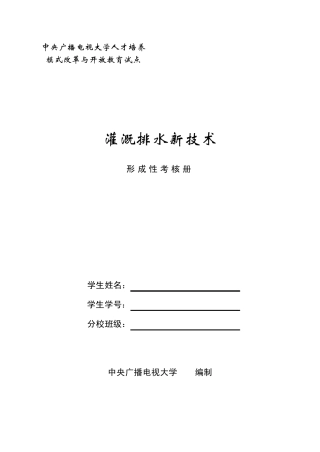 中央广播电视大学人才培养
模式改革与开放教育试点

灌溉排水新技术

形成性考核册

学生姓名：

学生学号：

分校班级：

中央广播电视大学　编制